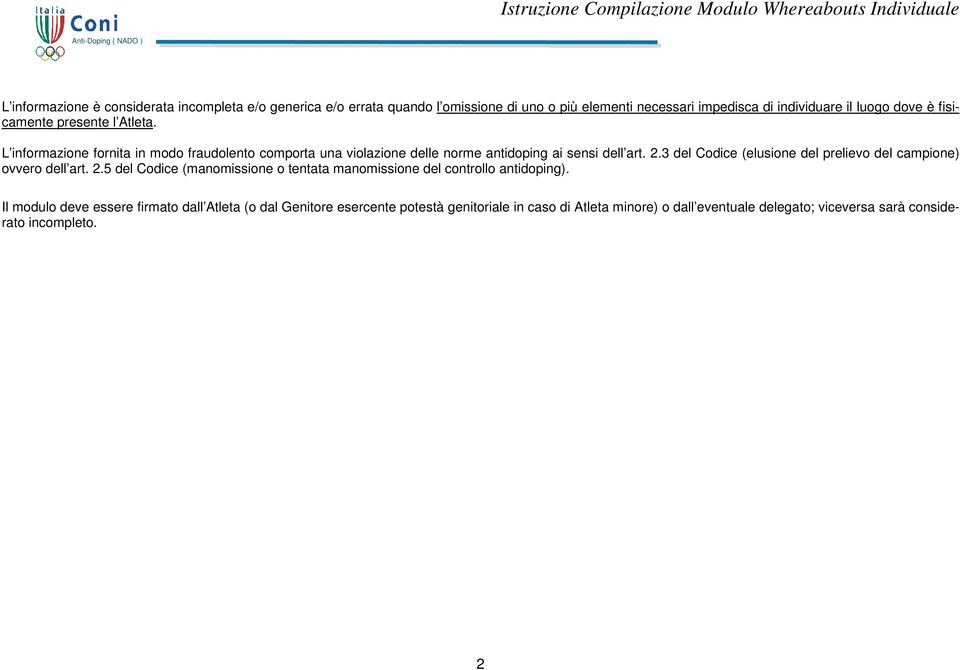 Italia
Coni
Anti-Doping ( NADO )

Istruzione Compilazione Modulo Whereabouts Individuale

L'informazione è considerata incompleta e/o generica e/o errata quando l'omissione di uno o più elementi necessari impedisca di individuare il luogo dove è fisicamente presente l'Atleta.

L'informazione fornita in modo fraudolento comporta una violazione delle norme antidoping ai sensi dell'art. 2.3 del Codice (elusione del prelievo del campione) ovvero dell'art. 2.5 del Codice (manomissione o tentata manomissione del controllo antidoping).

Il modulo deve essere firmato dall'Atleta (o dal Genitore esercente potestà genitoriale in caso di Atleta minore) o dall'eventuale delegato; viceversa sarà considerato incompleto.

2